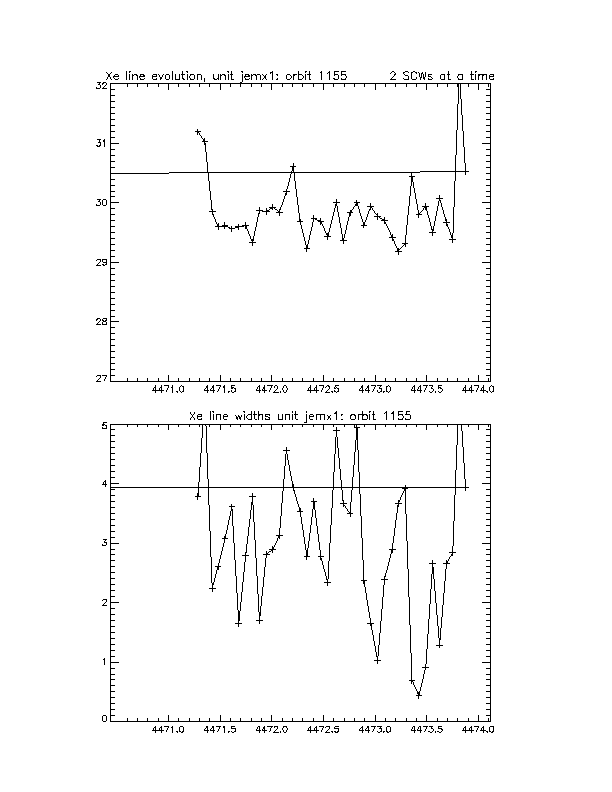 Xe line evolution, unit jemx1: orbit 1155 2 SCWs at a time

32
31
30
29
28
27

4471.0 4471.5 4472.0 4472.5 4473.0 4473.5 4474.0

Xe line widths unit jemx1: orbit 1155

5
4
3
2
1
0

4471.0 4471.5 4472.0 4472.5 4473.0 4473.5 4474.0